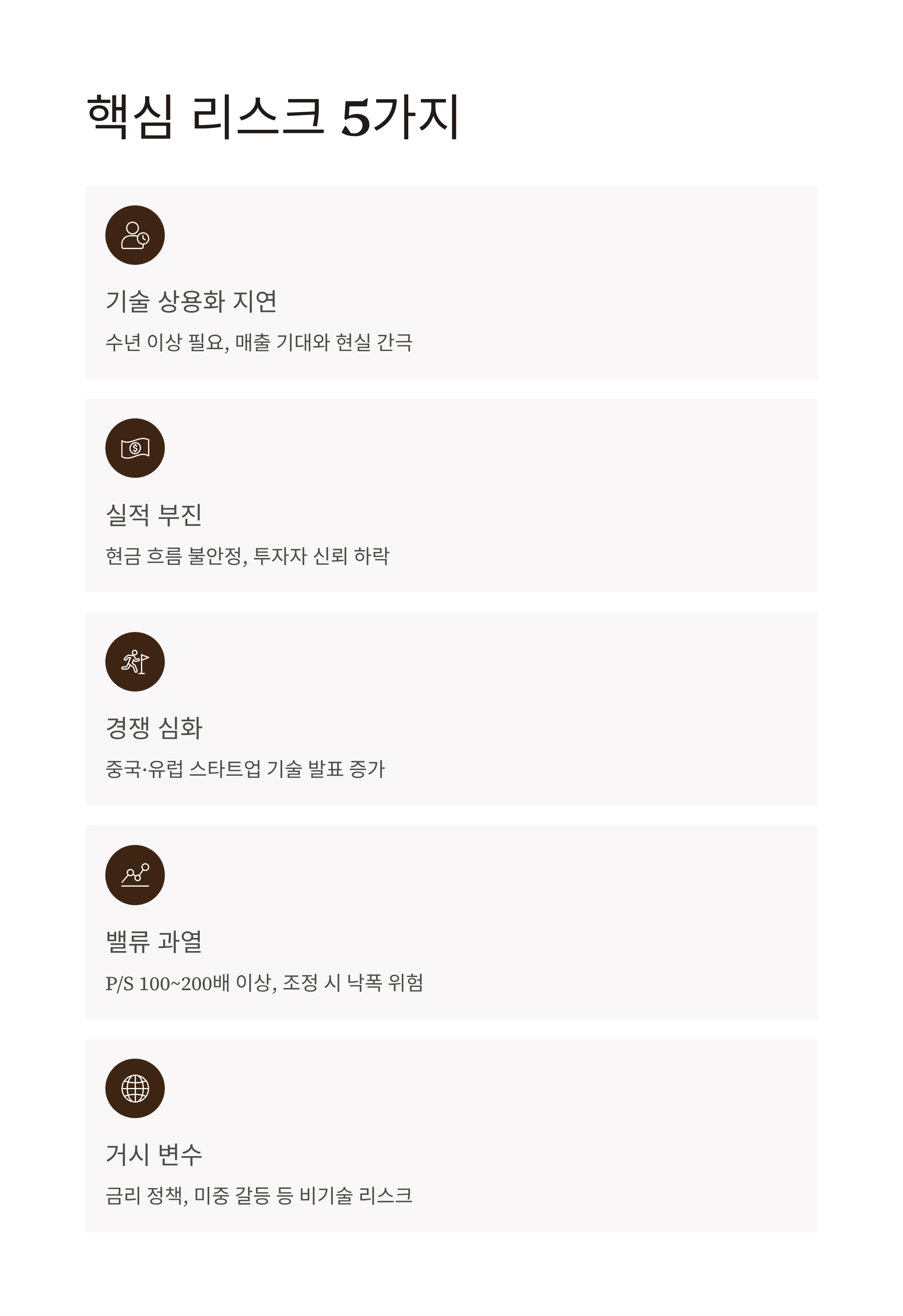 핵심 리스크 5가지

기술 상용화 지연

수년 이상 필요, 매출 기대와 현실 간극

실적 부진

현금 흐름 불안정, 투자자 신뢰 하락

경쟁 심화

중국·유럽 스타트업 기술 발표 증가

밸류 과열

P/S 100~200배 이상, 조정 시 낙폭 위험

거시 변수

금리 정책, 미중 갈등 등 비기술 리스크